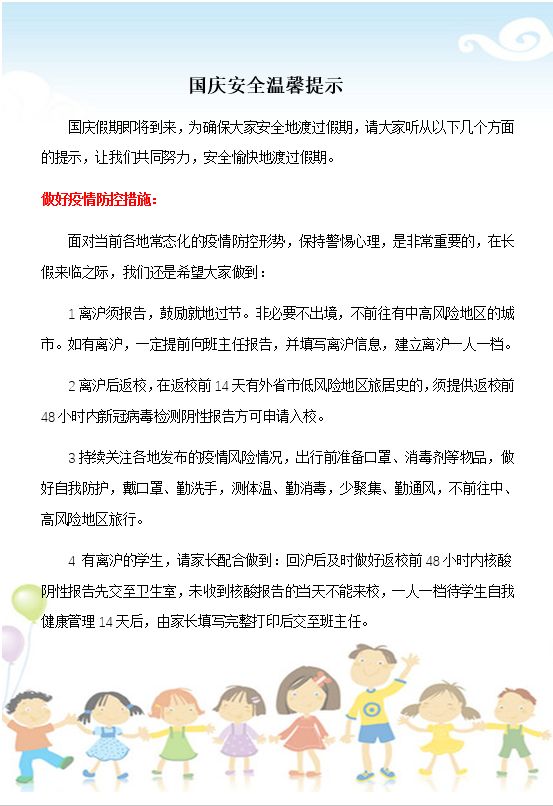 国庆安全温馨提示

国庆假期即将到来，为确保大家安全地度过假期，请大家听从以下几个方面的提示，让我们共同努力，安全愉快地渡过假期。

做好疫情防控措施：

面对当前各地常态化的疫情防控形势，保持警惕心理，是非常重要的，在长假来临之际，我们还是希望大家做到：

1 离沪须报告，鼓励就地过节。非必要不出境，不前往有中高风险地区的城市。如有离沪，一定提前向班主任报告，并填写离沪信息，建立离沪一人一档。

2 离沪后返校，在返校前 14 天有外省市低风险地区旅居史的，须提供返校前 48 小时内新冠病毒检测阴性报告方可申请入校。

3 持续关注各地发布的疫情风险情况，出行前准备口罩、消毒剂等物品，做好自我防护，戴口罩、勤洗手，测体温、勤消毒，少聚集、勤通风，不前往中、高风险地区旅行。

4 有离沪的学生，请家长配合做到：回沪后及时做好返校前 48 小时内核酸阴性报告先交至卫生室，未收到核酸报告的当天不能来校，一人一档待学生自我健康管理 14 天后，由家长填写完整打印后交至班主任。